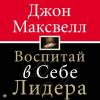 Джон Максвелл

Воспитай в Себе Лидера